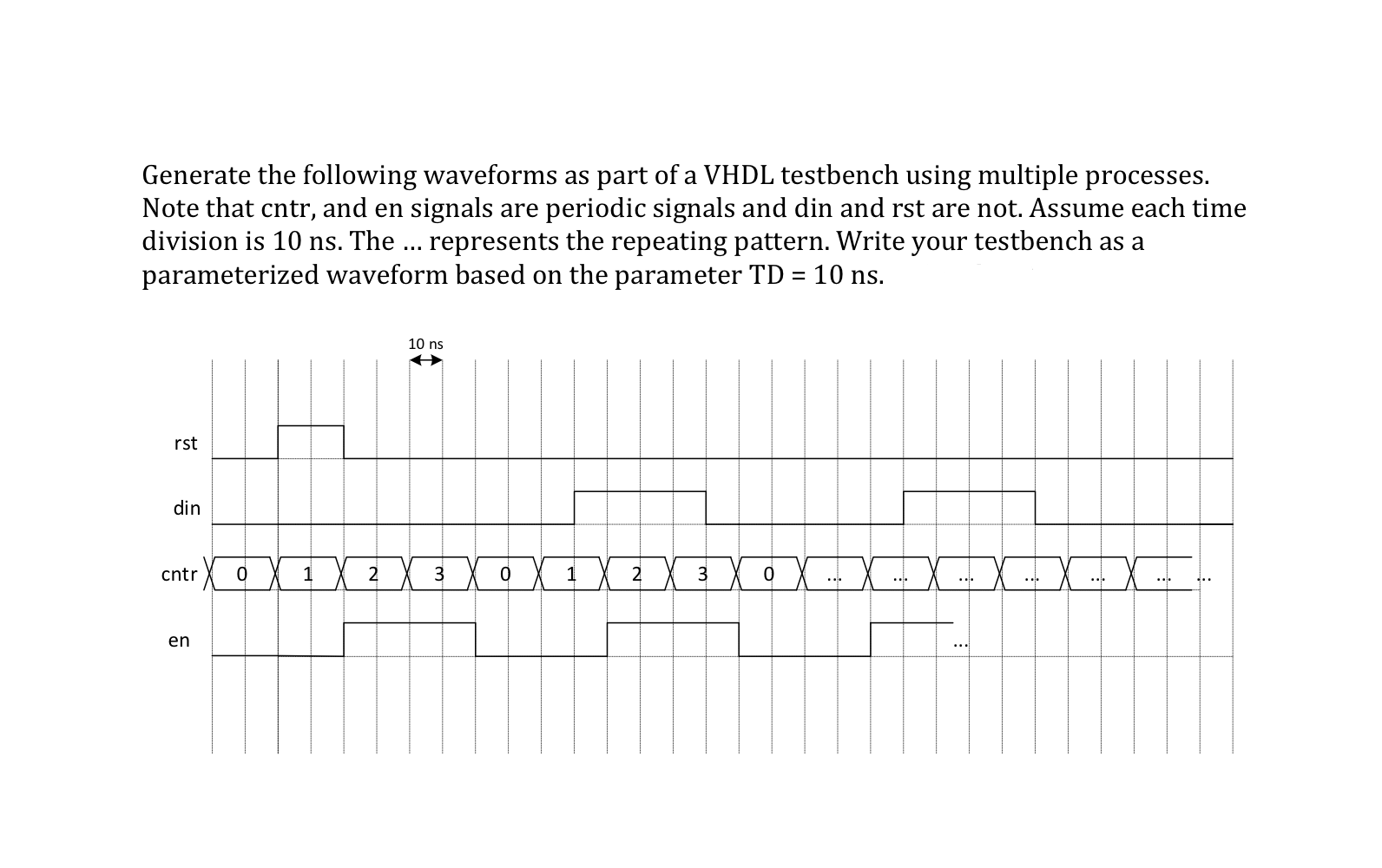 Generate the following waveforms as part of a VHDL testbench using multiple processes. Note that cntr, and en signals are periodic signals and din and rst are not. Assume each time division is 10 ns. The … represents the repeating pattern. Write your testbench as a parameterized waveform based on the parameter TD = 10 ns.

10 ns

rst

din

cntr 0 1 2 3 0 1 2 3 0 ... ... ... ... ... ... ...

en

...